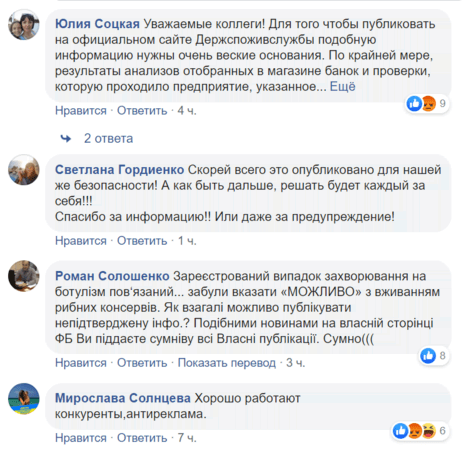 Юлия Соцкая Уважаемые коллеги! Для того чтобы публиковать на официальном сайте Держспоживслужбы подобную информацию нужны очень веские основания. По крайней мере, результаты анализов отобранных в магазине банок и проверки, которую проходило предприятие, указанное... Ещё

9

Нравится · Ответить · 4 ч.

2 ответа

Светлана Гордиенко Скорей всего это опубликовано для нашей же безопасности! А как быть дальше, решать будет каждый за себя!!!
Спасибо за информацию!! Или даже за предупреждение!

Нравится · Ответить · 1 ч.

Роман Солошенко Зареєстрований випадок захворювання на ботулізм пов'язаний... забули вказати «МОЖЛИВО» з вживанням рибних консервів. Як взагалі можливо публікувати непідтверджену інфо.? Подібними новинами на власній сторінці ФБ Ви піддаєте сумніву всі Власні публікації. Сумно(((

8

Нравится · Ответить · Показать перевод · 3 ч.

Мирослава Солнцева Хорошо работают конкуренты,антиреклама.

6

Нравится · Ответить · 7 ч.